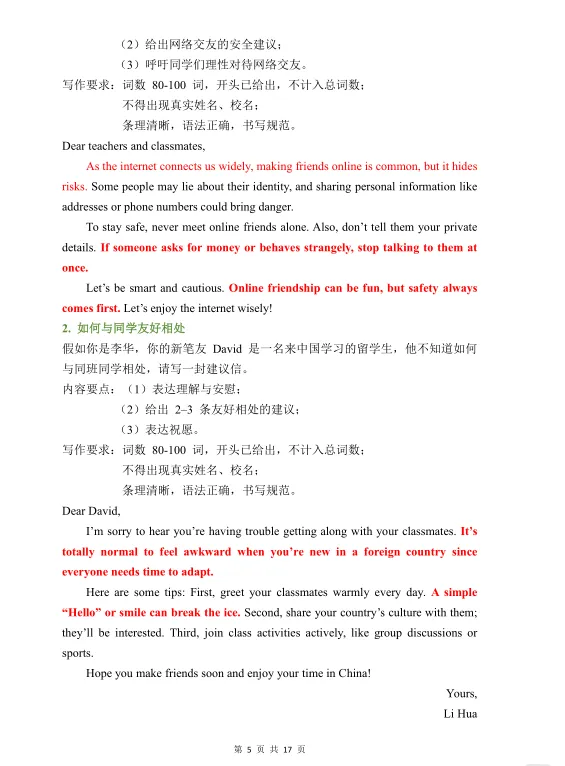 （2）给出网络交友的安全建议；

（3）呼吁同学们理性对待网络交友。

写作要求：词数 80-100 词，开头已给出，不计入总词数；

不得出现真实姓名、校名；

条理清晰，语法正确，书写规范。

Dear teachers and classmates,

As the internet connects us widely, making friends online is common, but it hides risks. Some people may lie about their identity, and sharing personal information like addresses or phone numbers could bring danger.

To stay safe, never meet online friends alone. Also, don't tell them your private details. If someone asks for money or behaves strangely, stop talking to them at once.

Let's be smart and cautious. Online friendship can be fun, but safety always comes first. Let's enjoy the internet wisely!

2. 如何与同学友好相处

假如你是李华，你的新笔友 David 是一名来中国学习的留学生，他不知道如何与同班同学相处，请写一封建议信。

内容要点：（1）表达理解与安慰；

（2）给出 2–3 条友好相处的建议；

（3）表达祝愿。

写作要求：词数 80-100 词，开头已给出，不计入总词数；

不得出现真实姓名、校名；

条理清晰，语法正确，书写规范。

Dear David,

I'm sorry to hear you're having trouble getting along with your classmates. It's totally normal to feel awkward when you're new in a foreign country since everyone needs time to adapt.

Here are some tips: First, greet your classmates warmly every day. A simple "Hello" or smile can break the ice. Second, share your country's culture with them; they'll be interested. Third, join class activities actively, like group discussions or sports.

Hope you make friends soon and enjoy your time in China!

Yours,

Li Hua

第 5 页 共 17 页